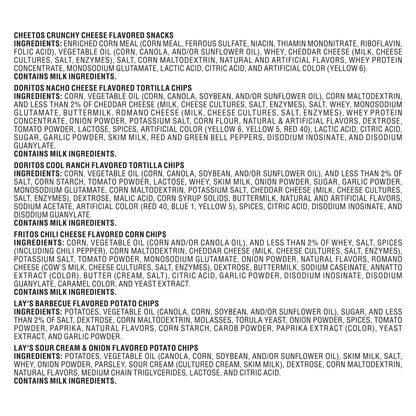 CHEETOS CRUNCHY CHEESE FLAVORED SNACKS
INGREDIENTS: ENRICHED CORN MEAL (CORN MEAL, FERROUS SULFATE, NIACIN, THIAMIN MONONITRATE, RIBOFLAVIN, FOLIC ACID), VEGETABLE OIL (CORN, CANOLA, AND/OR SUNFLOWER OIL), WHEY, CHEDDAR CHEESE (MILK, CHEESE CULTURES, SALT, ENZYMES), SALT, CORN MALTODEXTRIN, NATURAL AND ARTIFICIAL FLAVORS, WHEY PROTEIN CONCENTRATE, MONOSODIUM GLUTAMATE, LACTIC ACID, CITRIC ACID, AND ARTIFICIAL COLOR (YELLOW 6).
CONTAINS MILK INGREDIENTS.

DORITOS NACHO CHEESE FLAVORED TORTILLA CHIPS
INGREDIENTS: CORN, VEGETABLE OIL (CORN, CANOLA, SOYBEAN, AND/OR SUNFLOWER OIL), CORN MALTODEXTRIN, AND LESS THAN 2% OF CHEDDAR CHEESE (MILK, CHEESE CULTURES, SALT, ENZYMES), SALT, WHEY, MONOSODIUM GLUTAMATE, BUTTERMILK, ROMANO CHEESE (MILK, CHEESE CULTURES, SALT, ENZYMES), WHEY PROTEIN CONCENTRATE, ONION POWDER, POTASSIUM SALT, CORN FLOUR, NATURAL & ARTIFICIAL FLAVORS, DEXTROSE, TOMATO POWDER, LACTOSE, SPICES, ARTIFICIAL COLOR (YELLOW 6, YELLOW 5, RED 40), LACTIC ACID, CITRIC ACID, SUGAR, GARLIC POWDER, SKIM MILK, RED AND GREEN BELL PEPPERS, DISODIUM INOSINATE, AND DISODIUM GUANYLATE.
CONTAINS MILK INGREDIENTS.

DORITOS COOL RANCH FLAVORED TORTILLA CHIPS
INGREDIENTS: CORN, VEGETABLE OIL (CORN, CANOLA, SOYBEAN, AND/OR SUNFLOWER OIL), AND LESS THAN 2% OF SALT, CORN STARCH, TOMATO POWDER, LACTOSE, WHEY, SKIM MILK, ONION POWDER, SUGAR, GARLIC POWDER, MONOSODIUM GLUTAMATE, CORN MALTODEXTRIN, POTASSIUM SALT, CHEDDAR CHEESE (MILK, CHEESE CULTURES, SALT, ENZYMES), DEXTROSE, MALIC ACID, CORN SYRUP SOLIDS, BUTTERMILK, NATURAL AND ARTIFICIAL FLAVORS, SODIUM ACETATE, ARTIFICIAL COLOR (RED 40, BLUE 1, YELLOW 5), SPICES, CITRIC ACID, DISODIUM INOSINATE, AND DISODIUM GUANYLATE.
CONTAINS MILK INGREDIENTS.

FRITOS CHILI CHEESE FLAVORED CORN CHIPS
INGREDIENTS: CORN, VEGETABLE OIL (CORN AND/OR CANOLA OIL), AND LESS THAN 2% OF WHEY, SALT, SPICES (INCLUDING CHILI PEPPER), CORN MALTODEXTRIN, CHEDDAR CHEESE (MILK, CHEESE CULTURES, SALT, ENZYMES), POTASSIUM SALT, TOMATO POWDER, MONOSODIUM GLUTAMATE, ONION POWDER, NATURAL FLAVORS, ROMANO CHEESE (COW'S MILK, CHEESE CULTURES, SALT, ENZYMES), DEXTROSE, BUTTERMILK, SODIUM CASEINATE, ANNATTO EXTRACT (COLOR), BUTTER (CREAM, SALT), CITRIC ACID, GARLIC POWDER, DISODIUM INOSINATE, DISODIUM GUANYLATE, CARAMEL COLOR, AND YEAST EXTRACT.
CONTAINS MILK INGREDIENTS.

LAY'S BARBECUE FLAVORED POTATO CHIPS
INGREDIENTS: POTATOES, VEGETABLE OIL (CANOLA, CORN, SOYBEAN, AND/OR SUNFLOWER OIL), SUGAR, AND LESS THAN 2% OF SALT, DEXTROSE, CORN MALTODEXTRIN, MOLASSES, TORULA YEAST, ONION POWDER, SPICES, TOMATO POWDER, PAPRIKA, NATURAL FLAVORS, CORN STARCH, CAROB POWDER, PAPRIKA EXTRACT (COLOR), YEAST EXTRACT, AND GARLIC POWDER.

LAY'S SOUR CREAM & ONION FLAVORED POTATO CHIPS
INGREDIENTS: POTATOES, VEGETABLE OIL (CANOLA, CORN, SOYBEAN, AND/OR SUNFLOWER OIL), SKIM MILK, SALT, WHEY, ONION POWDER, PARSLEY, SOUR CREAM (CULTURED CREAM, SKIM MILK), DEXTROSE, CORN MALTODEXTRIN, NATURAL FLAVORS, MEDIUM CHAIN TRIGLYCERIDES, LACTOSE, AND CITRIC ACID.
CONTAINS MILK INGREDIENTS.